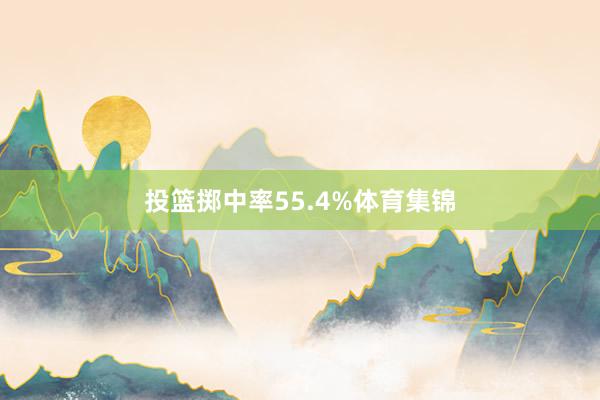 投篮掷中率55.4%体育集锦